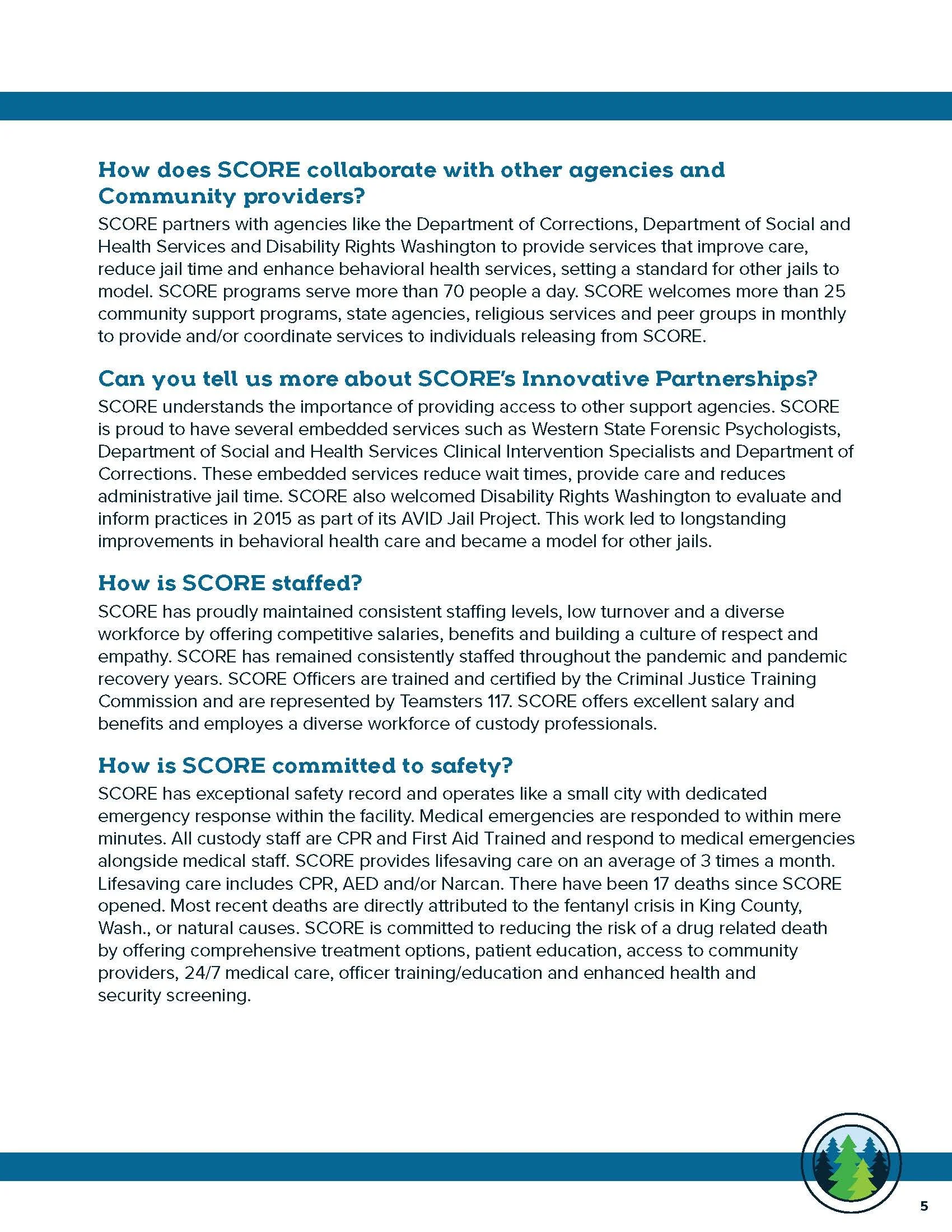 How does SCORE collaborate with other agencies and Community providers?

SCORE partners with agencies like the Department of Corrections, Department of Social and Health Services and Disability Rights Washington to provide services that improve care, reduce jail time and enhance behavioral health services, setting a standard for other jails to model. SCORE programs serve more than 70 people a day. SCORE welcomes more than 25 community support programs, state agencies, religious services and peer groups in monthly to provide and/or coordinate services to individuals releasing from SCORE.

Can you tell us more about SCORE's Innovative Partnerships?

SCORE understands the importance of providing access to other support agencies. SCORE is proud to have several embedded services such as Western State Forensic Psychologists, Department of Social and Health Services Clinical Intervention Specialists and Department of Corrections. These embedded services reduce wait times, provide care and reduces administrative jail time. SCORE also welcomed Disability Rights Washington to evaluate and inform practices in 2015 as part of its AVID Jail Project. This work led to longstanding improvements in behavioral health care and became a model for other jails.

How is SCORE staffed?

SCORE has proudly maintained consistent staffing levels, low turnover and a diverse workforce by offering competitive salaries, benefits and building a culture of respect and empathy. SCORE has remained consistently staffed throughout the pandemic and pandemic recovery years. SCORE Officers are trained and certified by the Criminal Justice Training Commission and are represented by Teamsters 117. SCORE offers excellent salary and benefits and employes a diverse workforce of custody professionals.

How is SCORE committed to safety?

SCORE has exceptional safety record and operates like a small city with dedicated emergency response within the facility. Medical emergencies are responded to within mere minutes. All custody staff are CPR and First Aid Trained and respond to medical emergencies alongside medical staff. SCORE provides lifesaving care on an average of 3 times a month. Lifesaving care includes CPR, AED and/or Narcan. There have been 17 deaths since SCORE opened. Most recent deaths are directly attributed to the fentanyl crisis in King County, Wash., or natural causes. SCORE is committed to reducing the risk of a drug related death by offering comprehensive treatment options, patient education, access to community providers, 24/7 medical care, officer training/education and enhanced health and security screening.

5